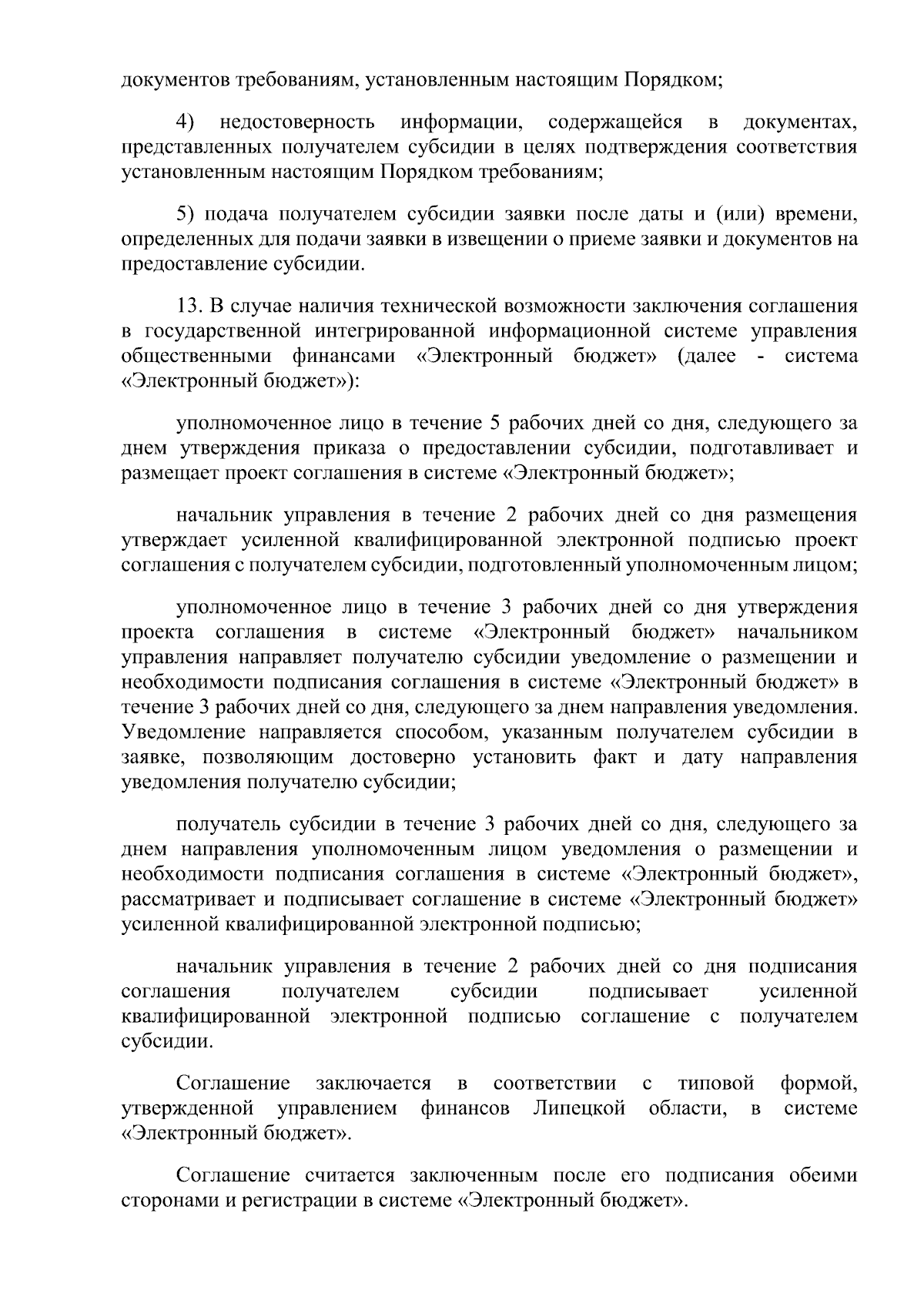 документов требованиям, установленным настоящим Порядком;

4) недостоверность информации, содержащейся в документах, представленных получателем субсидии в целях подтверждения соответствия установленным настоящим Порядком требованиям;

5) подача получателем субсидии заявки после даты и (или) времени, определенных для подачи заявки в извещении о приеме заявки и документов на предоставление субсидии.

13. В случае наличия технической возможности заключения соглашения в государственной интегрированной информационной системе управления общественными финансами «Электронный бюджет» (далее - система «Электронный бюджет»):

уполномоченное лицо в течение 5 рабочих дней со дня, следующего за днем утверждения приказа о предоставлении субсидии, подготавливает и размещает проект соглашения в системе «Электронный бюджет»;

начальник управления в течение 2 рабочих дней со дня размещения утверждает усиленной квалифицированной электронной подписью проект соглашения с получателем субсидии, подготовленный уполномоченным лицом;

уполномоченное лицо в течение 3 рабочих дней со дня утверждения проекта соглашения в системе «Электронный бюджет» начальником управления направляет получателю субсидии уведомление о размещении и необходимости подписания соглашения в системе «Электронный бюджет» в течение 3 рабочих дней со дня, следующего за днем направления уведомления. Уведомление направляется способом, указанным получателем субсидии в заявке, позволяющим достоверно установить факт и дату направления уведомления получателю субсидии;

получатель субсидии в течение 3 рабочих дней со дня, следующего за днем направления уполномоченным лицом уведомления о размещении и необходимости подписания соглашения в системе «Электронный бюджет», рассматривает и подписывает соглашение в системе «Электронный бюджет» усиленной квалифицированной электронной подписью;

начальник управления в течение 2 рабочих дней со дня подписания соглашения получателем субсидии подписывает усиленной квалифицированной электронной подписью соглашение с получателем субсидии.

Соглашение заключается в соответствии с типовой формой, утвержденной управлением финансов Липецкой области, в системе «Электронный бюджет».

Соглашение считается заключенным после его подписания обеими сторонами и регистрации в системе «Электронный бюджет».